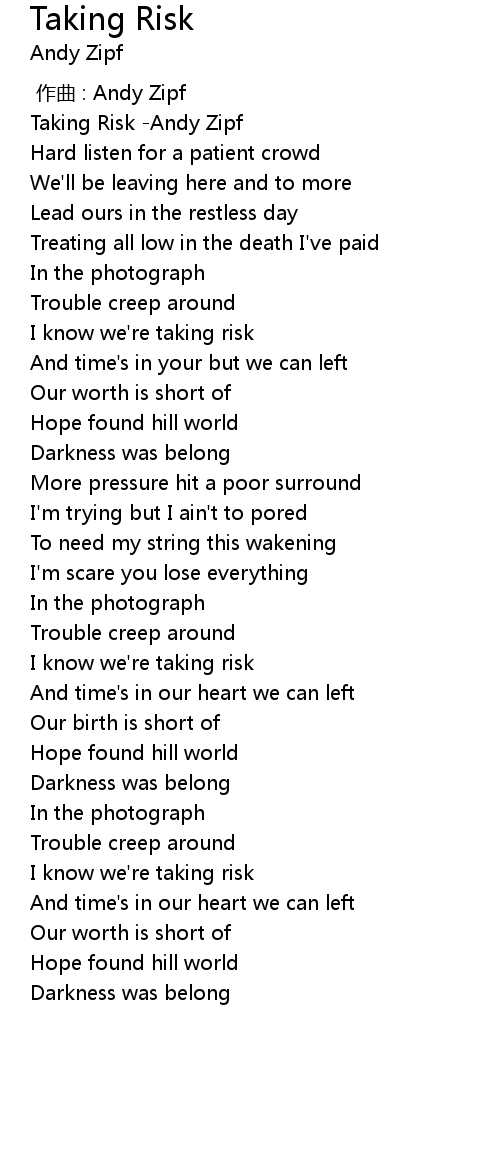 Taking Risk
Andy Zipf

作曲 : Andy Zipf
Taking Risk -Andy Zipf
Hard listen for a patient crowd
We'll be leaving here and to more
Lead ours in the restless day
Treating all low in the death I've paid
In the photograph
Trouble creep around
I know we're taking risk
And time's in your but we can left
Our worth is short of
Hope found hill world
Darkness was belong
More pressure hit a poor surround
I'm trying but I ain't to pored
To need my string this wakening
I'm scare you lose everything
In the photograph
Trouble creep around
I know we're taking risk
And time's in our heart we can left
Our birth is short of
Hope found hill world
Darkness was belong
In the photograph
Trouble creep around
I know we're taking risk
And time's in our heart we can left
Our worth is short of
Hope found hill world
Darkness was belong